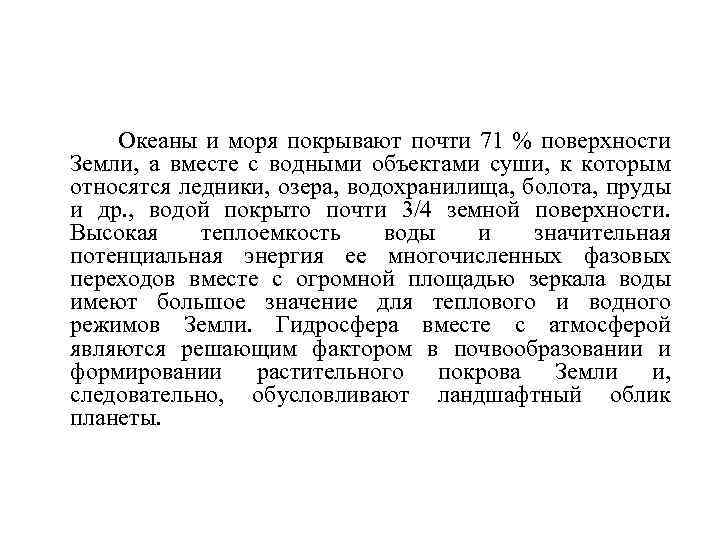 Океаны и моря покрывают почти 71 % поверхности Земли, а вместе с водными объектами суши, к которым относятся ледники, озера, водохранилища, болота, пруды и др., водой покрыто почти 3/4 земной поверхности. Высокая теплоемкость воды и значительная потенциальная энергия ее многочисленных фазовых переходов вместе с огромной площадью зеркала воды имеют большое значение для теплового и водного режимов Земли. Гидросфера вместе с атмосферой являются решающим фактором в почвообразовании и формировании растительного покрова Земли и, следовательно, обусловливают ландшафтный облик планеты.